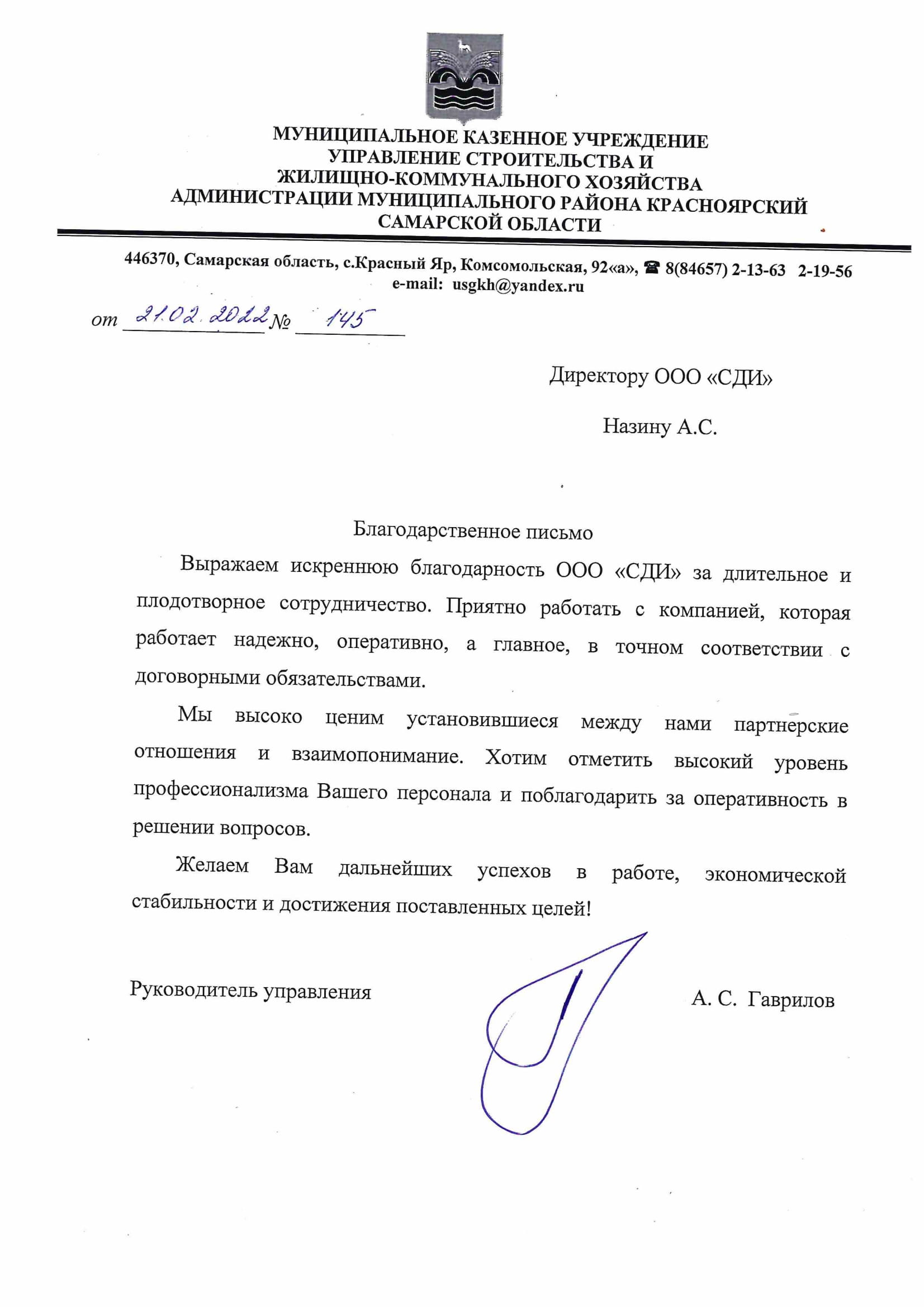 МУНИЦИПАЛЬНОЕ КАЗЕННОЕ УЧРЕЖДЕНИЕ
УПРАВЛЕНИЕ СТРОИТЕЛЬСТВА И
ЖИЛИЩНО-КОММУНАЛЬНОГО ХОЗЯЙСТВА
АДМИНИСТРАЦИИ МУНИЦИПАЛЬНОГО РАЙОНА КРАСНОЯРСКИЙ
САМАРСКОЙ ОБЛАСТИ

446370, Самарская область, с.Красный Яр, Комсомольская, 92«а», ☎ 8(84657) 2-13-63 2-19-56
e-mail: usgkh@yandex.ru

от 21.02.2022 № 145

Директору ООО «СДИ»

Назину А.С.

Благодарственное письмо

Выражаем искреннюю благодарность ООО «СДИ» за длительное и плодотворное сотрудничество. Приятно работать с компанией, которая работает надежно, оперативно, а главное, в точном соответствии с договорными обязательствами.

Мы высоко ценим установившиеся между нами партнерские отношения и взаимопонимание. Хотим отметить высокий уровень профессионализма Вашего персонала и поблагодарить за оперативность в решении вопросов.

Желаем Вам дальнейших успехов в работе, экономической стабильности и достижения поставленных целей!

Руководитель управления

А. С. Гаврилов